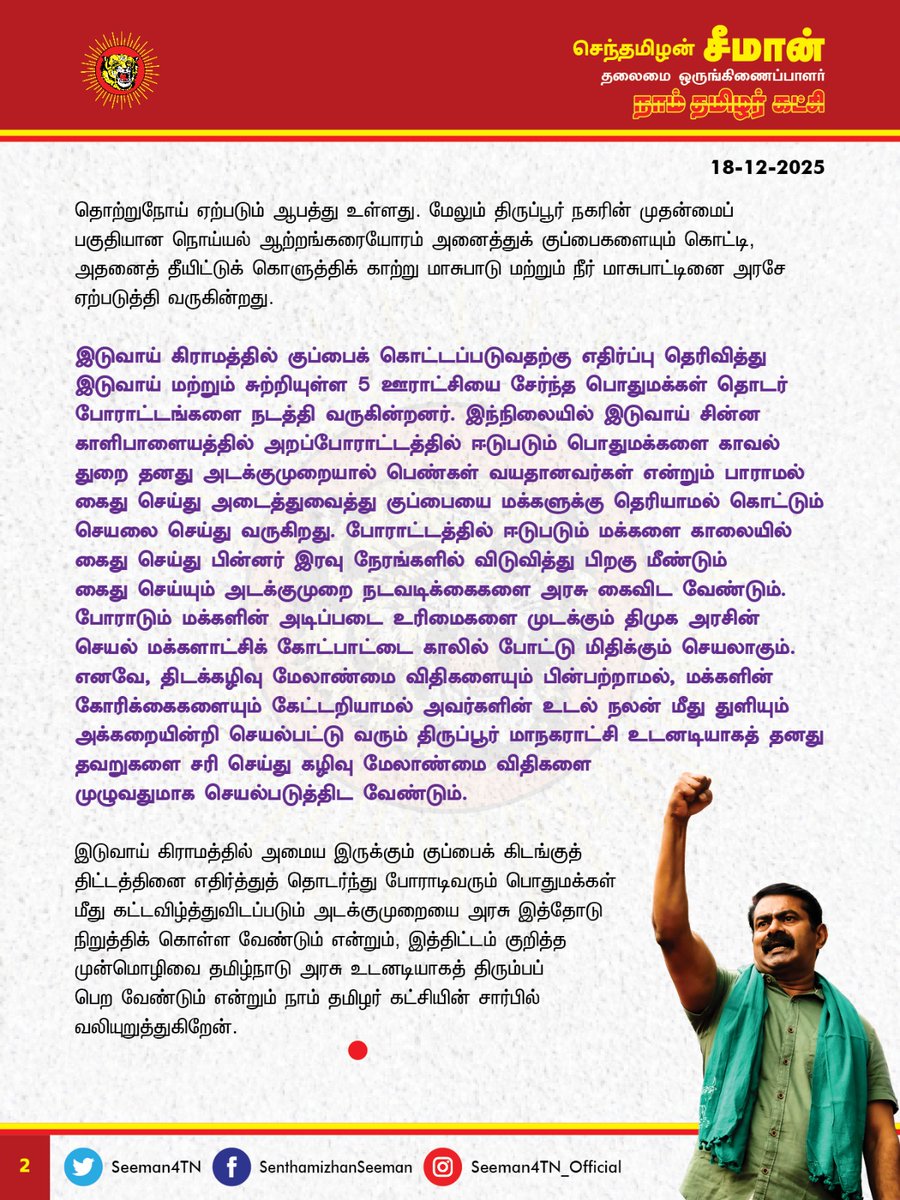 செந்தமிழன் சீமான்
தலைமை ஒருங்கிணைப்பாளர்
நாம் தமிழர் கட்சி

18-12-2025

தொற்றுநோய் ஏற்படும் ஆபத்து உள்ளது. மேலும் திருப்பூர் நகரின் முதன்மைப் பகுதியான நொய்யல் ஆற்றங்கரையோரம் அனைத்துக் குப்பைகளையும் கொட்டி, அதனைத் தீயிட்டுக் கொளுத்திக் காற்று மாசுபாடு மற்றும் நீர் மாசுபாட்டினை அரசே ஏற்படுத்தி வருகின்றது.

இடுவாய் கிராமத்தில் குப்பைக் கொட்டப்படுவதற்கு எதிர்ப்பு தெரிவித்து இடுவாய் மற்றும் சுற்றியுள்ள 5 ஊராட்சியை சேர்ந்த பொதுமக்கள் தொடர் போராட்டங்களை நடத்தி வருகின்றனர். இந்நிலையில் இடுவாய் சின்ன காளிபாளையத்தில் அறப்போராட்டத்தில் ஈடுபடும் பொதுமக்களை காவல் துறை தனது அடக்குமுறையால் பெண்கள் வயதானவர்கள் என்றும் பாராமல் கைது செய்து அடைத்துவைத்து குப்பையை மக்களுக்கு தெரியாமல் கொட்டும் செயலை செய்து வருகிறது. போராட்டத்தில் ஈடுபடும் மக்களை காலையில் கைது செய்து பின்னர் இரவு நேரங்களில் விடுவித்து பிறகு மீண்டும் கைது செய்யும் அடக்குமுறை நடவடிக்கைகளை அரசு கைவிட வேண்டும். போராடும் மக்களின் அடிப்படை உரிமைகளை முடக்கும் திமுக அரசின் செயல் மக்களாட்சிக் கோட்பாட்டை காலில் போட்டு மிதிக்கும் செயலாகும். எனவே, திடக்கழிவு மேலாண்மை விதிகளையும் பின்பற்றாமல், மக்களின் கோரிக்கைகளையும் கேட்டறியாமல் அவர்களின் உடல் நலன் மீது துளியும் அக்கறையின்றி செயல்பட்டு வரும் திருப்பூர் மாநகராட்சி உடனடியாகத் தனது தவறுகளை சரி செய்து கழிவு மேலாண்மை விதிகளை முழுவதுமாக செயல்படுத்திட வேண்டும்.

இடுவாய் கிராமத்தில் அமைய இருக்கும் குப்பைக் கிடங்குத் திட்டத்தினை எதிர்த்துத் தொடர்ந்து போராடிவரும் பொதுமக்கள் மீது கட்டவிழ்த்துவிடப்படும் அடக்குமுறையை அரசு இத்தோடு நிறுத்திக் கொள்ள வேண்டும் என்றும், இத்திட்டம் குறித்த முன்மொழிவை தமிழ்நாடு அரசு உடனடியாகத் திரும்பப் பெற வேண்டும் என்றும் நாம் தமிழர் கட்சியின் சார்பில் வலியுறுத்துகிறேன்.

2 Seeman4TN SenthamizhanSeeman Seeman4TN_Official